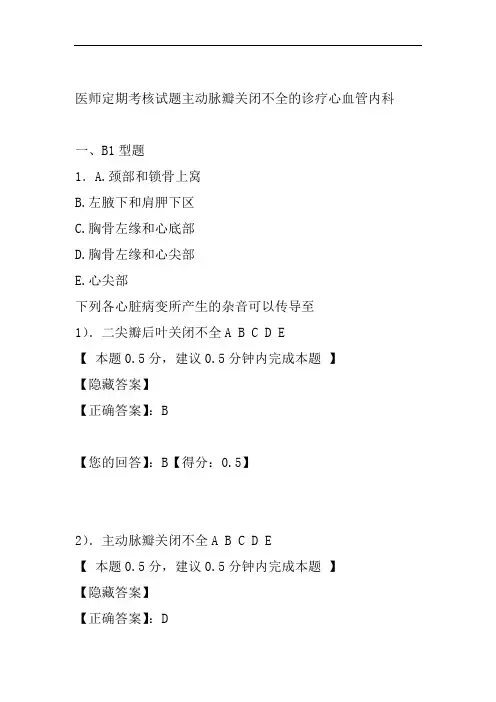 医师定期考核试题主动脉瓣关闭不全的诊疗心血管内科

一、B1 型题

1. A.颈部和锁骨上窝

B.左腋下和肩胛下区

C.胸骨左缘和心底部

D.胸骨左缘和心尖部

E.心尖部

下列各心脏病变所产生的杂音可以传导至

1). 二尖瓣后叶关闭不全 A B C D E

【 本题 0.5 分，建议 0.5 分钟内完成本题 】

【隐藏答案】

【正确答案】：B

【您的回答】：B【得分：0.5】

2). 主动脉瓣关闭不全 A B C D E

【 本题 0.5 分，建议 0.5 分钟内完成本题 】

【隐藏答案】

【正确答案】：D